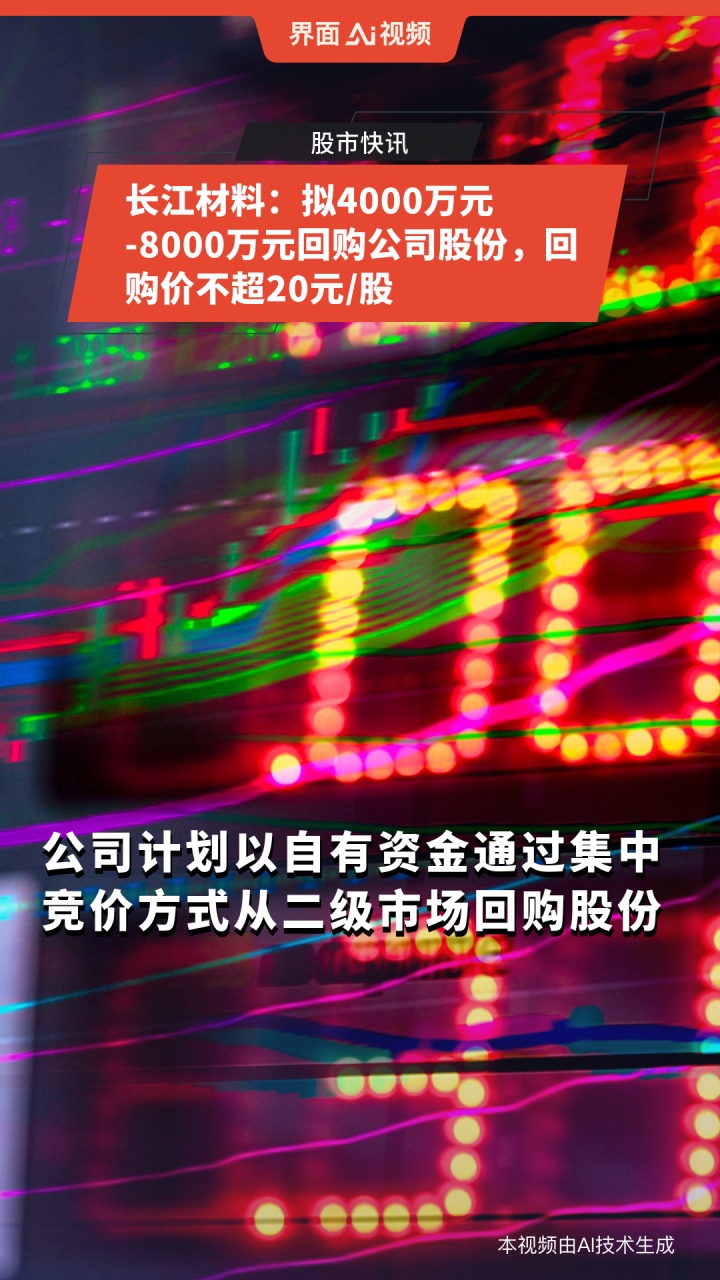 界面 Ai 视频

股市快讯

长江材料：拟4000万元-8000万元回购公司股份，回购价不超20元/股

公司计划以自有资金通过集中竞价方式从二级市场回购股份

本视频由AI技术生成